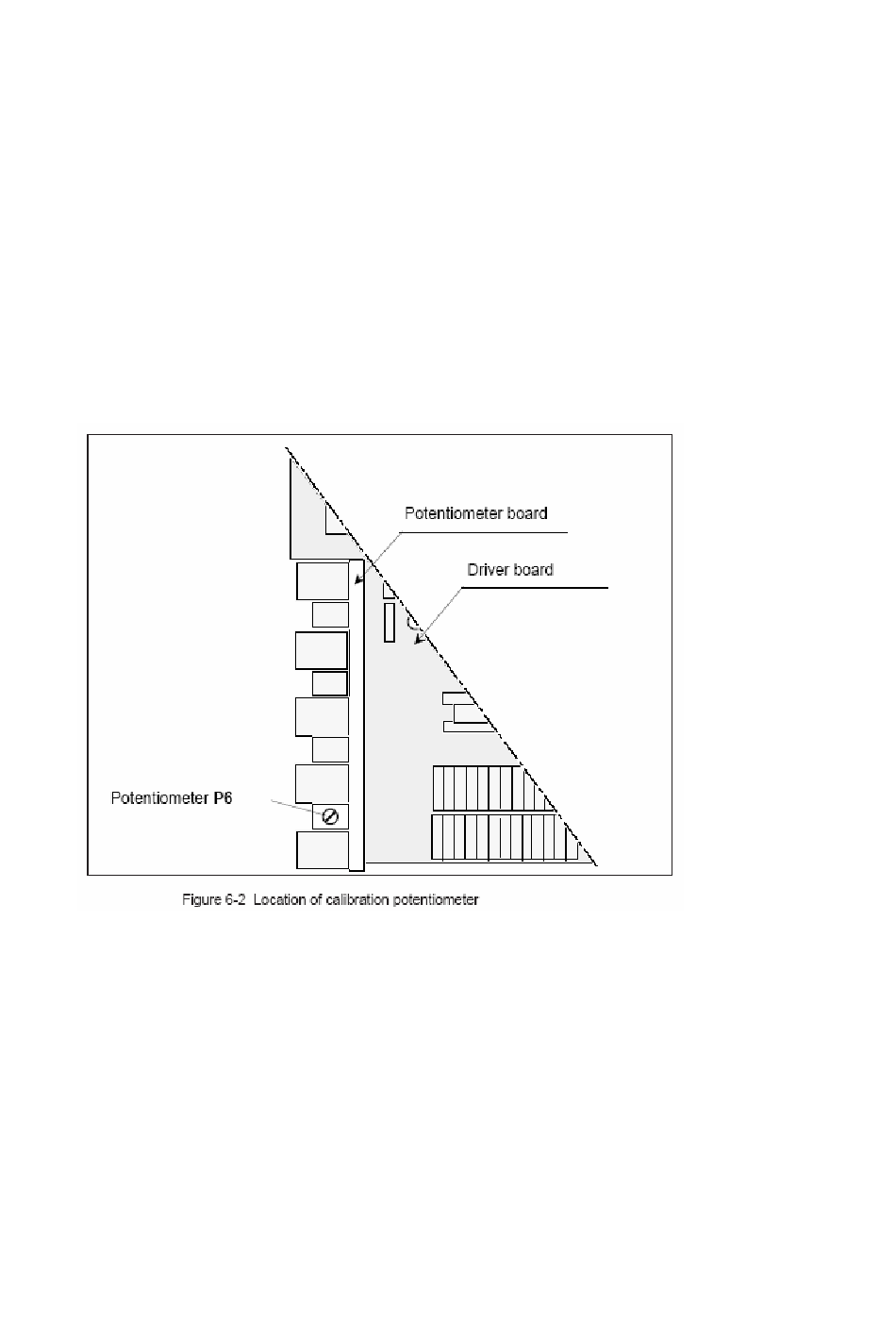 Potentiometer board

Driver board

Potentiometer P6

Figure 6-2 Location of calibration potentiometer